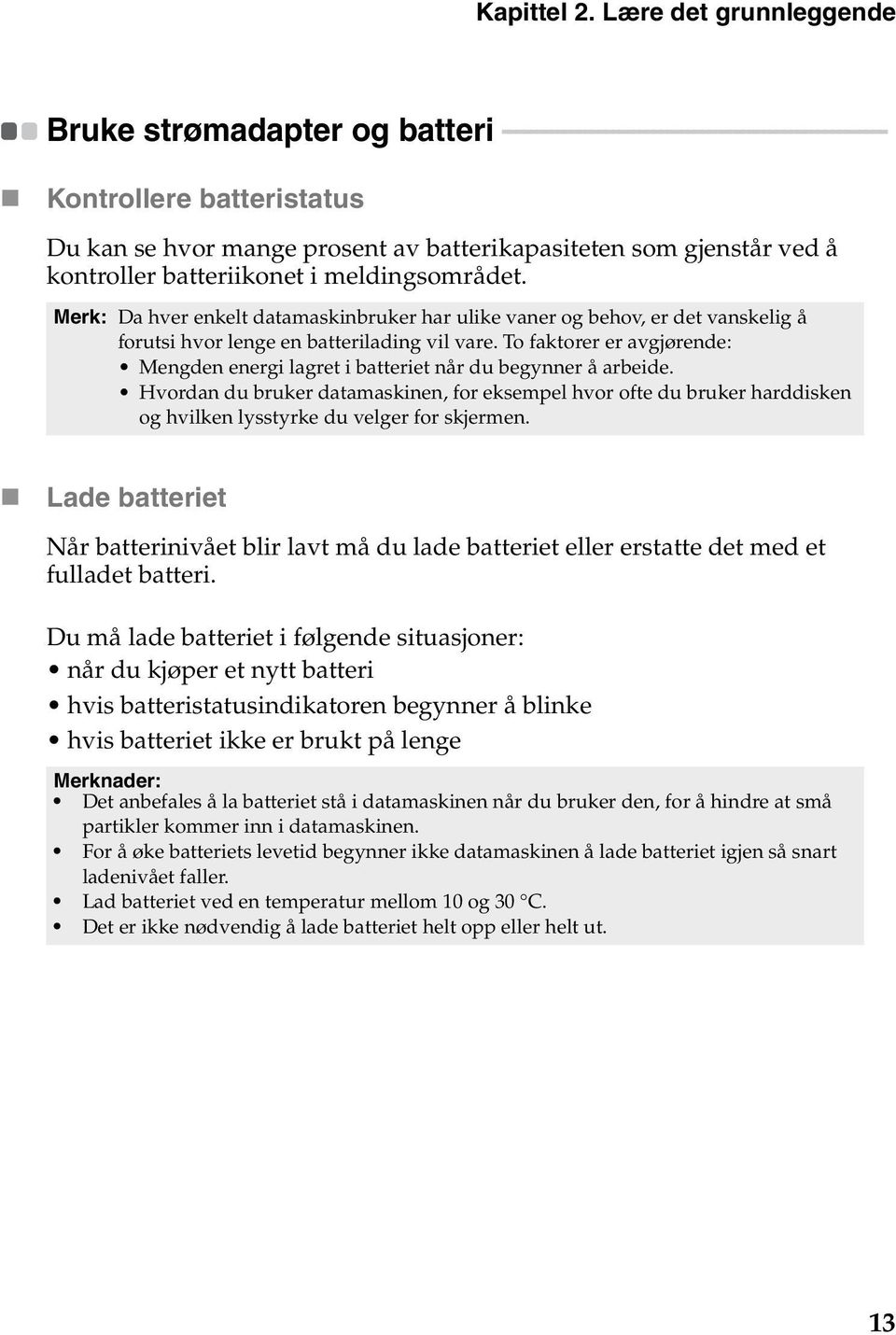 Kapittel 2. Lære det grunnleggende

Bruke strømadapter og batteri

Kontrollere batteristatus

Du kan se hvor mange prosent av batterikapasiteten som gjenstår ved å kontroller batteriikonet i meldingsområdet.

Merk: Da hver enkelt datamaskinbruker har ulike vaner og behov, er det vanskelig å forutsi hvor lenge en batterilading vil vare. To faktorer er avgjørende:
• Mengden energi lagret i batteriet når du begynner å arbeide.
• Hvordan du bruker datamaskinen, for eksempel hvor ofte du bruker harddisken og hvilken lysstyrke du velger for skjermen.

Lade batteriet

Når batterinivået blir lavt må du lade batteriet eller erstatte det med et fulladet batteri.

Du må lade batteriet i følgende situasjoner:
• når du kjøper et nytt batteri
• hvis batteristatusindikatoren begynner å blinke
• hvis batteriet ikke er brukt på lenge

Merknader:
• Det anbefales å la batteriet stå i datamaskinen når du bruker den, for å hindre at små partikler kommer inn i datamaskinen.
• For å øke batteriets levetid begynner ikke datamaskinen å lade batteriet igjen så snart ladenivået faller.
• Lad batteriet ved en temperatur mellom 10 og 30 °C.
• Det er ikke nødvendig å lade batteriet helt opp eller helt ut.

13